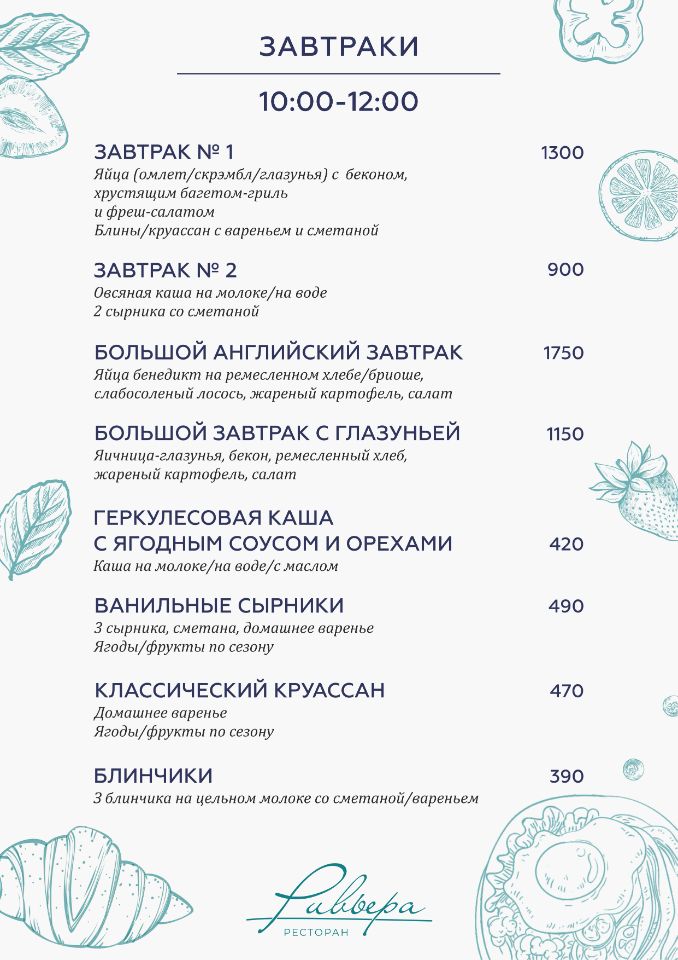 ЗАВТРАКИ

10:00-12:00

ЗАВТРАК № 1 1300
Яйца (омлет/скрэмбл/глазунья) с беконом, хрустящим багетом-гриль и фреш-салатом
Блины/круассан с вареньем и сметаной

ЗАВТРАК № 2 900
Овсяная каша на молоке/на воде
2 сырника со сметаной

БОЛЬШОЙ АНГЛИЙСКИЙ ЗАВТРАК 1750
Яйца бенедикт на ремесленном хлебе/бриоше, слабосоленый лосось, жареный картофель, салат

БОЛЬШОЙ ЗАВТРАК С ГЛАЗУНЬЕЙ 1150
Яичница-глазунья, бекон, ремесленный хлеб, жареный картофель, салат

ГЕРКУЛЕСОВАЯ КАША С ЯГОДНЫМ СОУСОМ И ОРЕХАМИ 420
Каша на молоке/на воде/с маслом

ВАНИЛЬНЫЕ СЫРНИКИ 490
3 сырника, сметана, домашнее варенье
Ягоды/фрукты по сезону

КЛАССИЧЕСКИЙ КРУАССАН 470
Домашнее варенье
Ягоды/фрукты по сезону

БЛИНЧИКИ 390
3 блинчика на цельном молоке со сметаной/вареньем

Ривьера
РЕСТОРАН